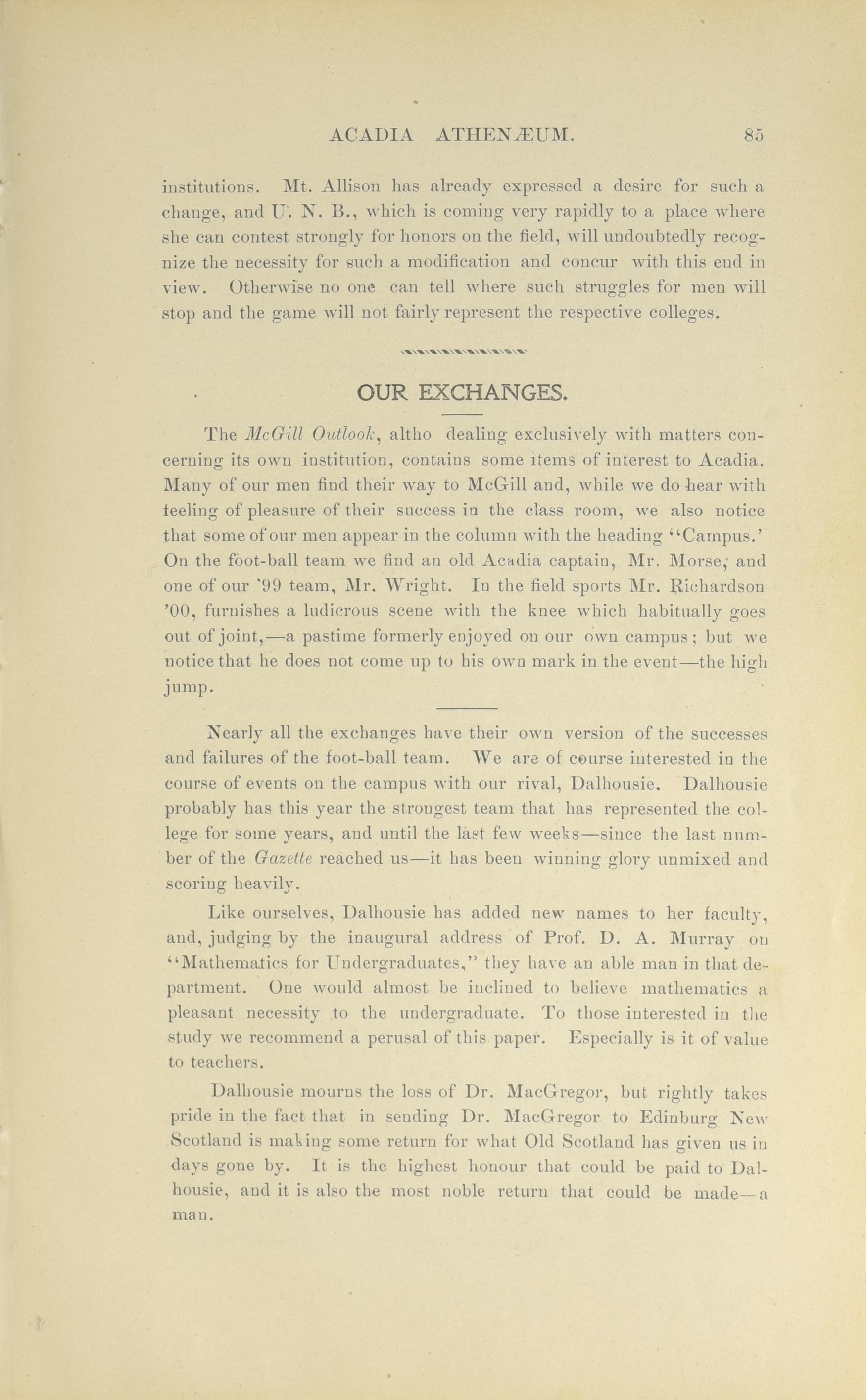 ACADIA ATHENÆUM. 85

institutions. Mt. Allison has already expressed a desire for such a change, and U. N. B., which is coming very rapidly to a place where she can contest strongly for honors on the field, will undoubtedly recognize the necessity for such a modification and concur with this end in view. Otherwise no one can tell where such struggles for men will stop and the game will not fairly represent the respective colleges.

OUR EXCHANGES.

The McGill Outlook, altho dealing exclusively with matters concerning its own institution, contains some items of interest to Acadia. Many of our men find their way to McGill and, while we do hear with feeling of pleasure of their success in the class room, we also notice that some of our men appear in the column with the heading "Campus.' On the foot-ball team we find an old Acadia captain, Mr. Morse, and one of our '99 team, Mr. Wright. In the field sports Mr. Richardson '00, furnishes a ludicrous scene with the knee which habitually goes out of joint,—a pastime formerly enjoyed on our own campus; but we notice that he does not come up to his own mark in the event—the high jump.

Nearly all the exchanges have their own version of the successes and failures of the foot-ball team. We are of course interested in the course of events on the campus with our rival, Dalhousie. Dalhousie probably has this year the strongest team that has represented the college for some years, and until the last few weeks—since the last number of the Gazette reached us—it has been winning glory unmixed and scoring heavily.

Like ourselves, Dalhousie has added new names to her faculty, and, judging by the inaugural address of Prof. D. A. Murray on "Mathematics for Undergraduates," they have an able man in that department. One would almost be inclined to believe mathematics a pleasant necessity to the undergraduate. To those interested in the study we recommend a perusal of this paper. Especially is it of value to teachers.

Dalhousie mourns the loss of Dr. MacGregor, but rightly takes pride in the fact that in sending Dr. MacGregor to Edinburg New Scotland is making some return for what Old Scotland has given us in days gone by. It is the highest honour that could be paid to Dalhousie, and it is also the most noble return that could be made—a man.